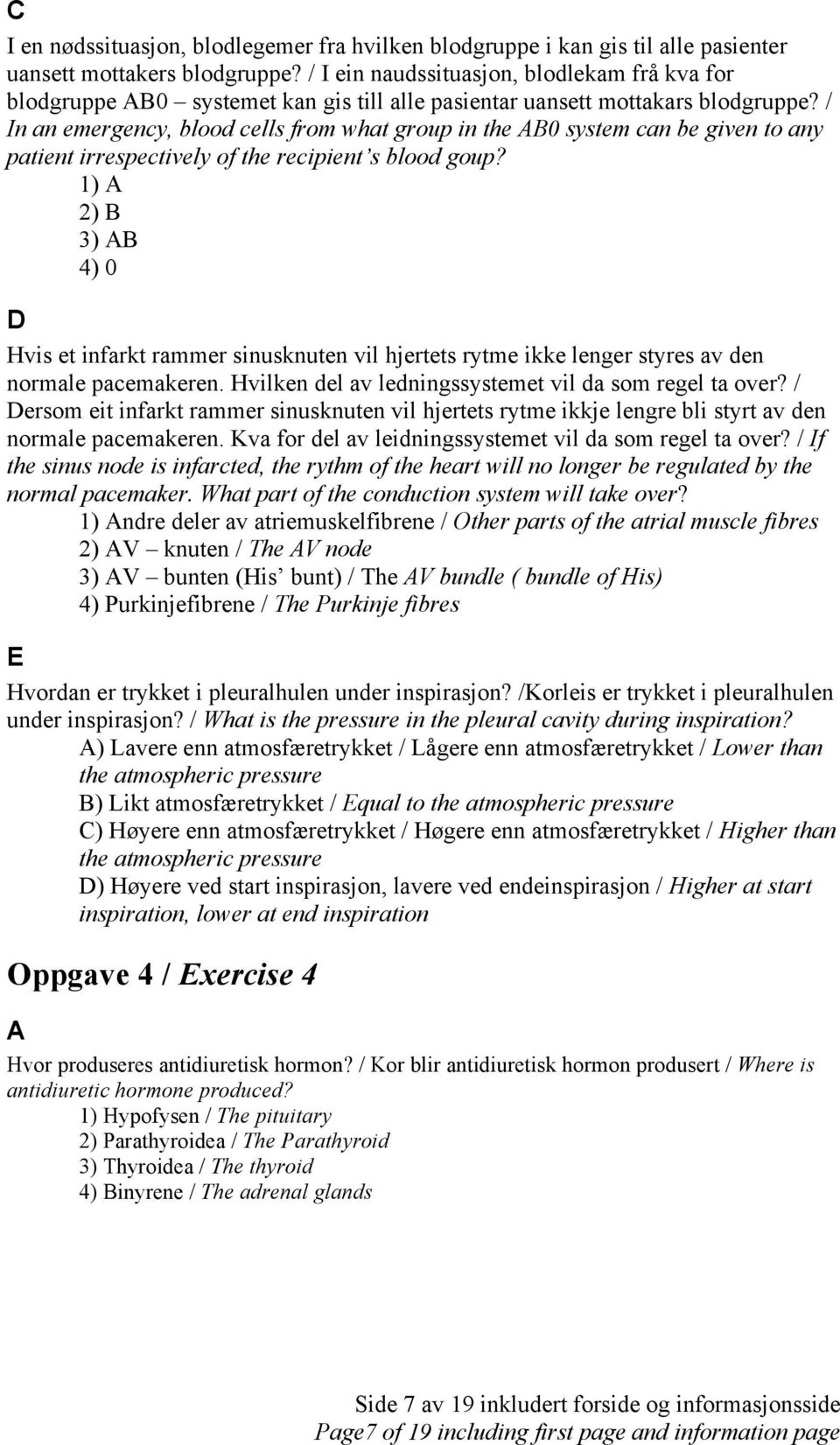 C

I en nødssituasjon, blodlegemer fra hvilken blodgruppe i kan gis til alle pasienter uansett mottakers blodgruppe? / I ein naudssituasjon, blodlekam frå kva for blodgruppe AB0 – systemet kan gis till alle pasientar uansett mottakars blodgruppe? / In an emergency, blood cells from what group in the AB0 system can be given to any patient irrespectively of the recipient's blood goup?

1) A
2) B
3) AB
4) 0

D

Hvis et infarkt rammer sinusknuten vil hjertets rytme ikke lenger styres av den normale pacemakeren. Hvilken del av ledningssystemet vil da som regel ta over? / Dersom eit infarkt rammer sinusknuten vil hjertets rytme ikkje lengre bli styrt av den normale pacemakeren. Kva for del av leidningssystemet vil da som regel ta over? / If the sinus node is infarcted, the rythm of the heart will no longer be regulated by the normal pacemaker. What part of the conduction system will take over?

1) Andre deler av atriemuskelfibrene / Other parts of the atrial muscle fibres
2) AV – knuten / The AV node
3) AV – bunten (His' bunt) / The AV bundle ( bundle of His)
4) Purkinjefibrene / The Purkinje fibres

E

Hvordan er trykket i pleuralhulen under inspirasjon? /Korleis er trykket i pleuralhulen under inspirasjon? / What is the pressure in the pleural cavity during inspiration?

A) Lavere enn atmosfæretrykket / Lågere enn atmosfæretrykket / Lower than the atmospheric pressure
B) Likt atmosfæretrykket / Equal to the atmospheric pressure
C) Høyere enn atmosfæretrykket / Høgere enn atmosfæretrykket / Higher than the atmospheric pressure
D) Høyere ved start inspirasjon, lavere ved endeinspirasjon / Higher at start inspiration, lower at end inspiration

Oppgave 4 / Exercise 4

A

Hvor produseres antidiuretisk hormon? / Kor blir antidiuretisk hormon produsert / Where is antidiuretic hormone produced?

1) Hypofysen / The pituitary
2) Parathyroidea / The Parathyroid
3) Thyroidea / The thyroid
4) Binyrene / The adrenal glands

Side 7 av 19 inkludert forside og informasjonsside
Page7 of 19 including first page and information page